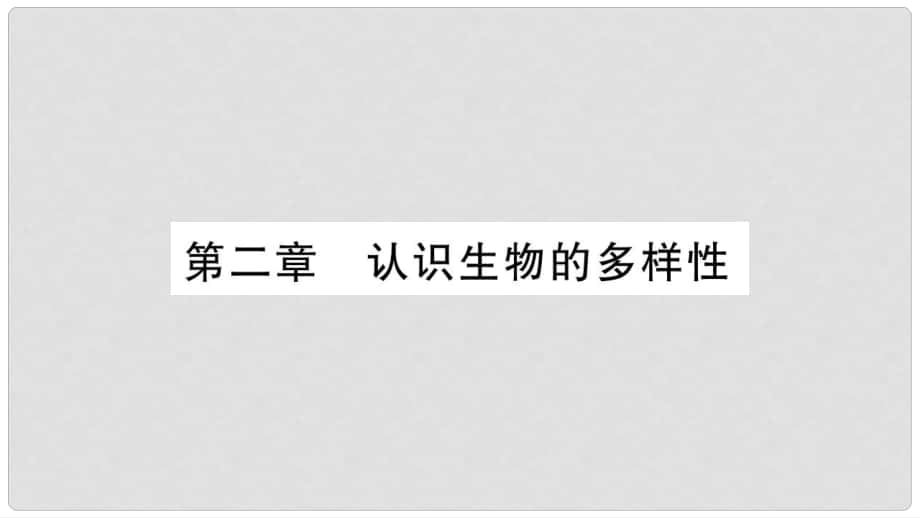 第二章　认识生物的多样性